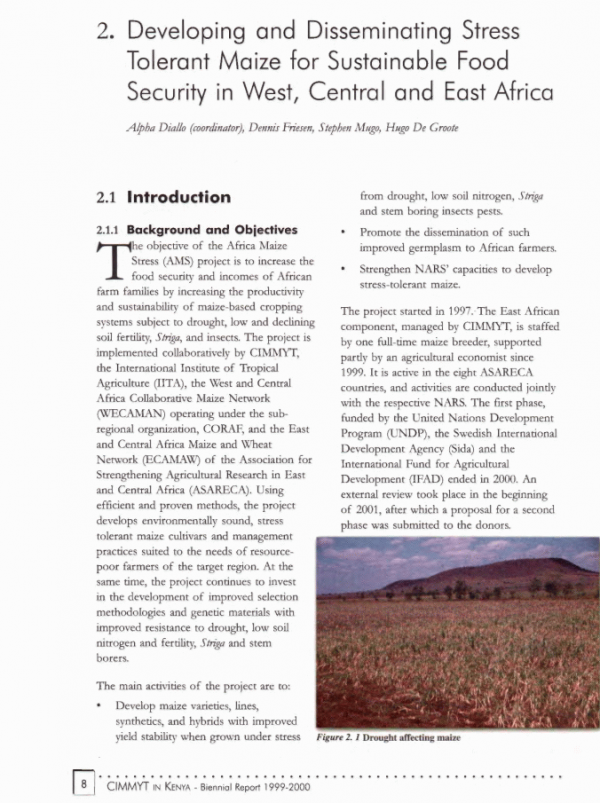 2. Developing and Disseminating Stress Tolerant Maize for Sustainable Food Security in West, Central and East Africa

Alpha Diallo (coordinator), Dennis Friesen, Stephen Mugo, Hugo De Groote

2.1 Introduction

2.1.1 Background and Objectives

The objective of the Africa Maize Stress (AMS) project is to increase the food security and incomes of African farm families by increasing the productivity and sustainability of maize-based cropping systems subject to drought, low and declining soil fertility, Striga, and insects. The project is implemented collaboratively by CIMMYT, the International Institute of Tropical Agriculture (IITA), the West and Central Africa Collaborative Maize Network (WECAMAN) operating under the sub-regional organization, CORAF, and the East and Central Africa Maize and Wheat Network (ECAMAW) of the Association for Strengthening Agricultural Research in East and Central Africa (ASARECA). Using efficient and proven methods, the project develops environmentally sound, stress tolerant maize cultivars and management practices suited to the needs of resource-poor farmers of the target region. At the same time, the project continues to invest in the development of improved selection methodologies and genetic materials with improved resistance to drought, low soil nitrogen and fertility, Striga and stem borers.

The main activities of the project are to:

• Develop maize varieties, lines, synthetics, and hybrids with improved yield stability when grown under stress from drought, low soil nitrogen, Striga and stem boring insects pests.

• Promote the dissemination of such improved germplasm to African farmers.

• Strengthen NARS' capacities to develop stress-tolerant maize.

The project started in 1997. The East African component, managed by CIMMYT, is staffed by one full-time maize breeder, supported partly by an agricultural economist since 1999. It is active in the eight ASARECA countries, and activities are conducted jointly with the respective NARS. The first phase, funded by the United Nations Development Program (UNDP), the Swedish International Development Agency (Sida) and the International Fund for Agricultural Development (IFAD) ended in 2000. An external review took place in the beginning of 2001, after which a proposal for a second phase was submitted to the donors.

Figure 2. 1 Drought affecting maize

8 CIMMYT IN KENYA - Biennial Report 1999-2000